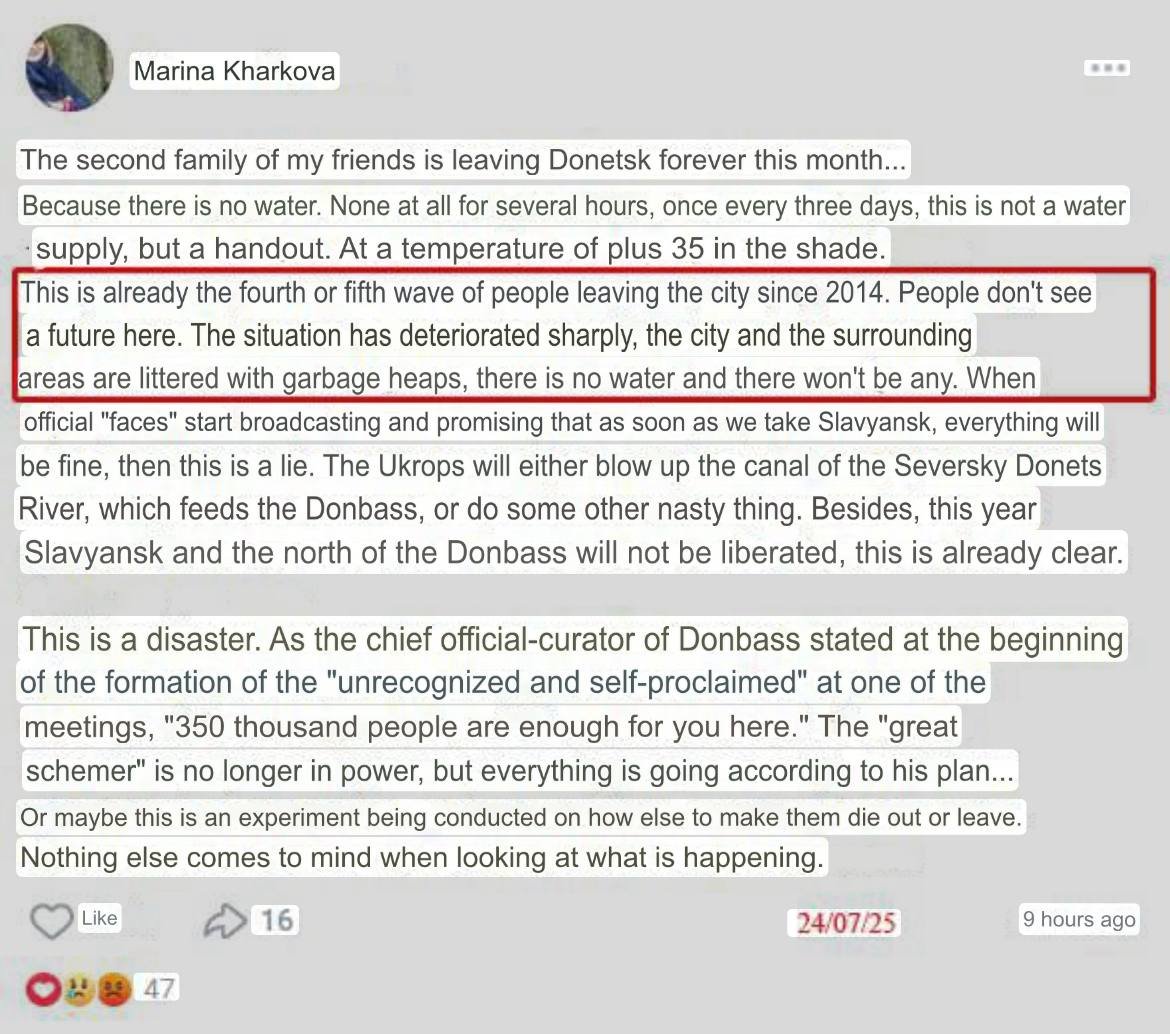 Marina Kharkova

The second family of my friends is leaving Donetsk forever this month... Because there is no water. None at all for several hours, once every three days, this is not a water supply, but a handout. At a temperature of plus 35 in the shade. This is already the fourth or fifth wave of people leaving the city since 2014. People don't see a future here. The situation has deteriorated sharply, the city and the surrounding areas are littered with garbage heaps, there is no water and there won't be any. When official "faces" start broadcasting and promising that as soon as we take Slavyansk, everything will be fine, then this is a lie. The Ukrops will either blow up the canal of the Seversky Donets River, which feeds the Donbass, or do some other nasty thing. Besides, this year Slavyansk and the north of the Donbass will not be liberated, this is already clear.

This is a disaster. As the chief official-curator of Donbass stated at the beginning of the formation of the "unrecognized and self-proclaimed" at one of the meetings, "350 thousand people are enough for you here." The "great schemer" is no longer in power, but everything is going according to his plan... Or maybe this is an experiment being conducted on how else to make them die out or leave. Nothing else comes to mind when looking at what is happening.

Like 16 24/07/25 9 hours ago

47